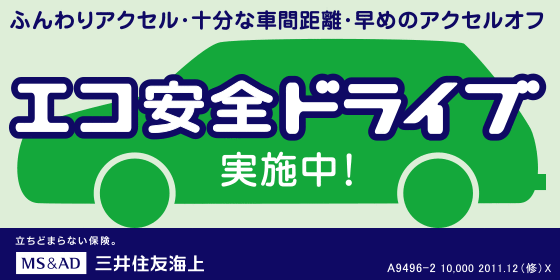 ふんわりアクセル・十分な車間距離・早めのアクセルオフ

エコ安全ドライブ

実施中！

立ちどまらない保険。

MS&AD 三井住友海上

A9496-2 10,000 2011.12（修）X